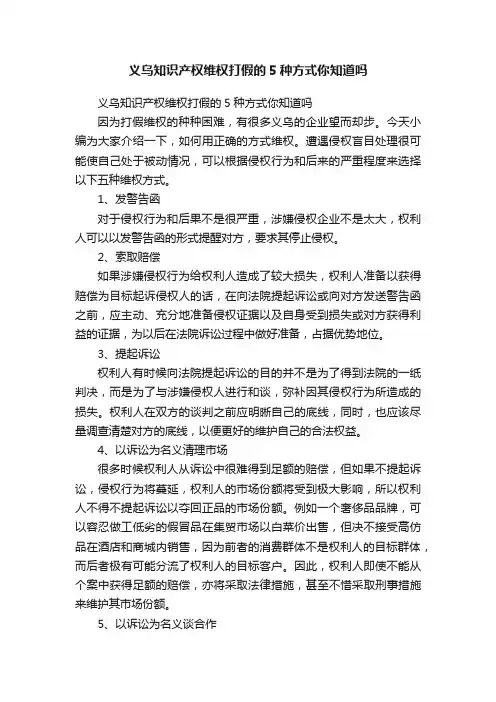 义乌知识产权维权打假的 5 种方式你知道吗

义乌知识产权维权打假的 5 种方式你知道吗

因为打假维权的种种困难，有很多义乌的企业望而却步。今天小编为大家介绍一下，如何用正确的方式维权。遭遇侵权盲目处理很可能使自己处于被动情况，可以根据侵权行为和后来的严重程度来选择以下五种维权方式。

1、发警告函

对于侵权行为和后果不是很严重，涉嫌侵权企业不是太大，权利人可以以发警告函的形式提醒对方，要求其停止侵权。

2、索取赔偿

如果涉嫌侵权行为给权利人造成了较大损失，权利人准备以获得赔偿为目标起诉侵权人的话，在向法院提起诉讼或向对方发送警告函之前，应主动、充分地准备侵权证据以及自身受到损失或对方获得利益的证据，为以后在法院诉讼过程中做好准备，占据优势地位。

3、提起诉讼

权利人有时候向法院提起诉讼的目的并不是为了得到法院的一纸判决，而是为了与涉嫌侵权人进行和谈，弥补因其侵权行为所造成的损失。权利人在双方的谈判之前应明晰自己的底线，同时，也应该尽量调查清楚对方的底线，以便更好的维护自己的合法权益。

4、以诉讼为名义清理市场

很多时候权利人从诉讼中很难得到足额的赔偿，但如果不提起诉讼，侵权行为将蔓延，权利人的市场份额将受到极大影响，所以权利人不得不提起诉讼以夺回正品的市场份额。例如一个奢侈品品牌，可以容忍做工低劣的假冒品在集贸市场以白菜价出售，但决不接受高仿品在酒店和商城内销售，因为前者的消费群体不是权利人的目标群体，而后者极有可能分流了权利人的目标客户。因此，权利人即使不能从个案中获得足额的赔偿，亦将采取法律措施，甚至不惜采取刑事措施来维护其市场份额。

5、以诉讼为名义谈合作